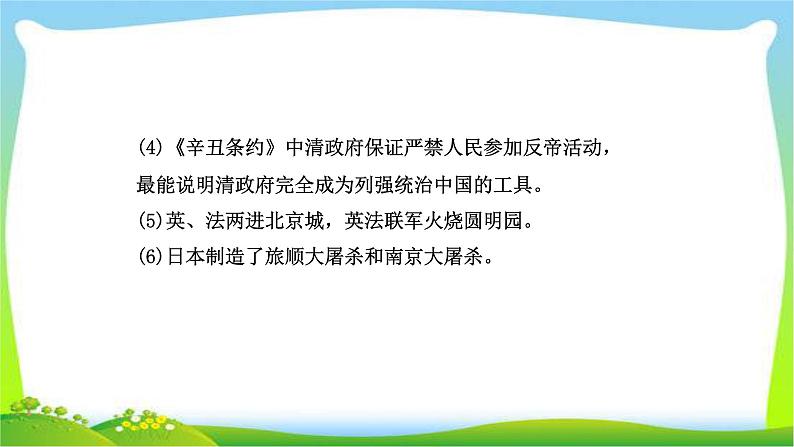 (4)《辛丑条约》中清政府保证严禁人民参加反帝活动，最能说明清政府完全成为列强统治中国的工具。

(5)英、法两进北京城，英法联军火烧圆明园。

(6)日本制造了旅顺大屠杀和南京大屠杀。